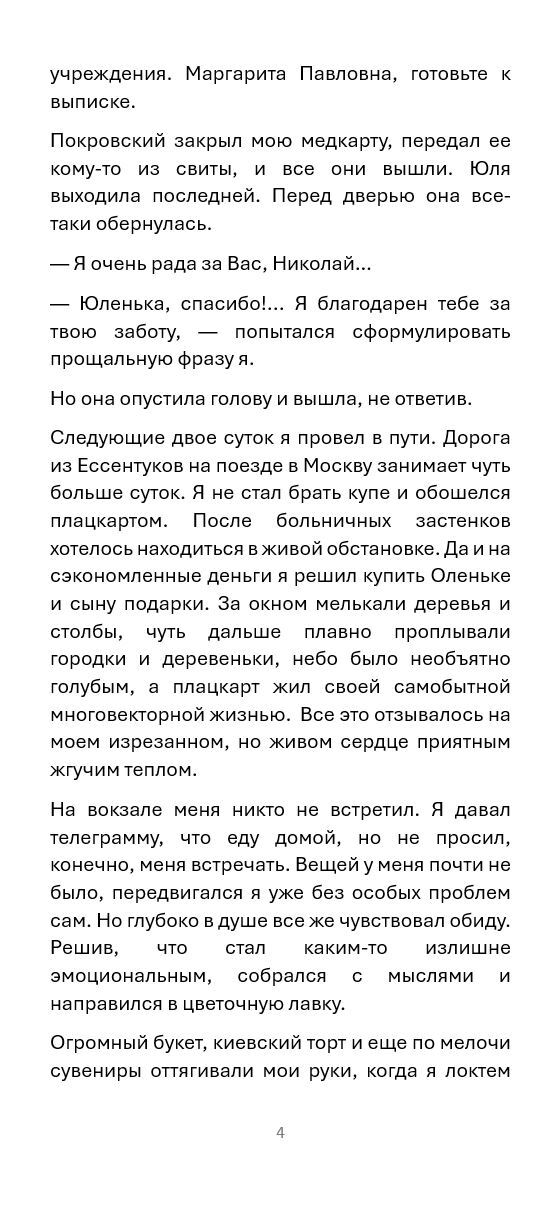 учреждения. Маргарита Павловна, готовьте к выписке.

Покровский закрыл мою медкарту, передал ее кому-то из свиты, и все они вышли. Юля выходила последней. Перед дверью она все-таки обернулась.

— Я очень рада за Вас, Николай...

— Юленька, спасибо!... Я благодарен тебе за твою заботу, — попытался сформулировать прощальную фразу я.

Но она опустила голову и вышла, не ответив.

Следующие двое суток я провел в пути. Дорога из Ессентуков на поезде в Москву занимает чуть больше суток. Я не стал брать купе и обошелся плацкартом. После больничных застенков хотелось находиться в живой обстановке. Да и на сэкономленные деньги я решил купить Оленьке и сыну подарки. За окном мелькали деревья и столбы, чуть дальше плавно проплывали городки и деревеньки, небо было необъятно голубым, а плацкарт жил своей самобытной многовекторной жизнью. Все это отзывалось на моем изрезанном, но живом сердце приятным жгучим теплом.

На вокзале меня никто не встретил. Я давал телеграмму, что еду домой, но не просил, конечно, меня встречать. Вещей у меня почти не было, передвигался я уже без особых проблем сам. Но глубоко в душе все же чувствовал обиду. Решив, что стал каким-то излишне эмоциональным, собрался с мыслями и направился в цветочную лавку.

Огромный букет, киевский торт и еще по мелочи сувениры оттягивали мои руки, когда я локтем

4